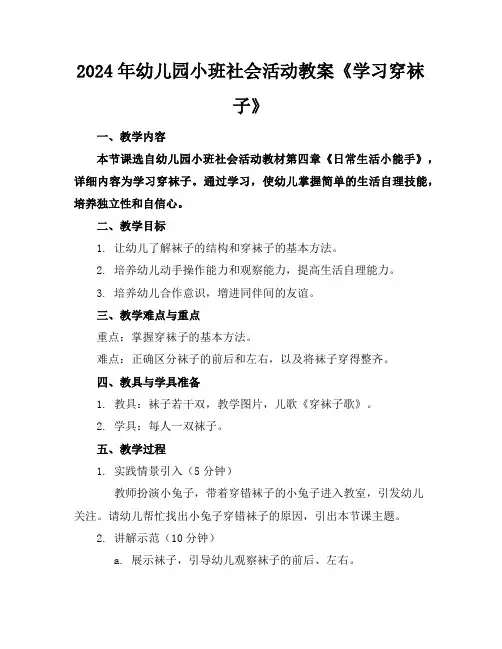 2024年幼儿园小班社会活动教案《学习穿袜子》

一、教学内容

本节课选自幼儿园小班社会活动教材第四章《日常生活小能手》，详细内容为学习穿袜子。通过学习，使幼儿掌握简单的生活自理技能，培养独立性和自信心。

二、教学目标

1. 让幼儿了解袜子的结构和穿袜子的基本方法。

2. 培养幼儿动手操作能力和观察能力，提高生活自理能力。

3. 培养幼儿合作意识，增进同伴间的友谊。

三、教学难点与重点

重点：掌握穿袜子的基本方法。

难点：正确区分袜子的前后和左右，以及将袜子穿得整齐。

四、教具与学具准备

1. 教具：袜子若干双，教学图片，儿歌《穿袜子歌》。

2. 学具：每人一双袜子。

五、教学过程

1. 实践情景引入（5分钟）

教师扮演小兔子，带着穿错袜子的小兔子进入教室，引发幼儿关注。请幼儿帮忙找出小兔子穿错袜子的原因，引出本节课主题。

2. 讲解示范（10分钟）

a. 展示袜子，引导幼儿观察袜子的前后、左右。